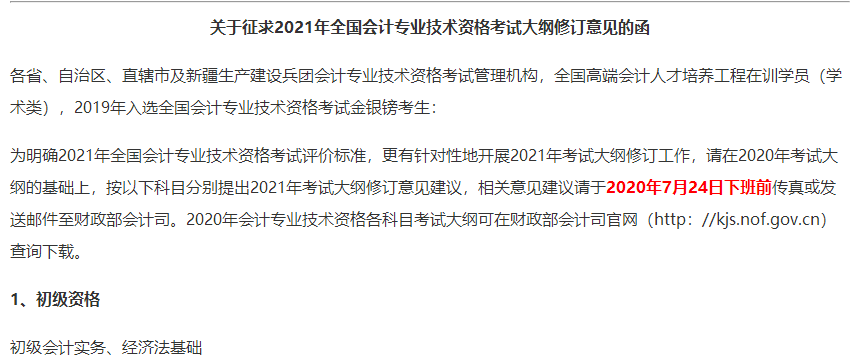 关于征求2021年全国会计专业技术资格考试大纲修订意见的函

各省、自治区、直辖市及新疆生产建设兵团会计专业技术资格考试管理机构，全国高端会计人才培养工程在训学员（学术类），2019年入选全国会计专业技术资格考试金银镑考生：

为明确2021年全国会计专业技术资格考试评价标准，更有针对性地开展2021年考试大纲修订工作，请在2020年考试大纲的基础上，按以下科目分别提出2021年考试大纲修订意见建议，相关意见建议请于2020年7月24日下班前传真或发送邮件至财政部会计司。2020年会计专业技术资格各科目考试大纲可在财政部会计司官网（http：//kjs.nof.gov.cn）查询下载。

1、初级资格

初级会计实务、经济法基础